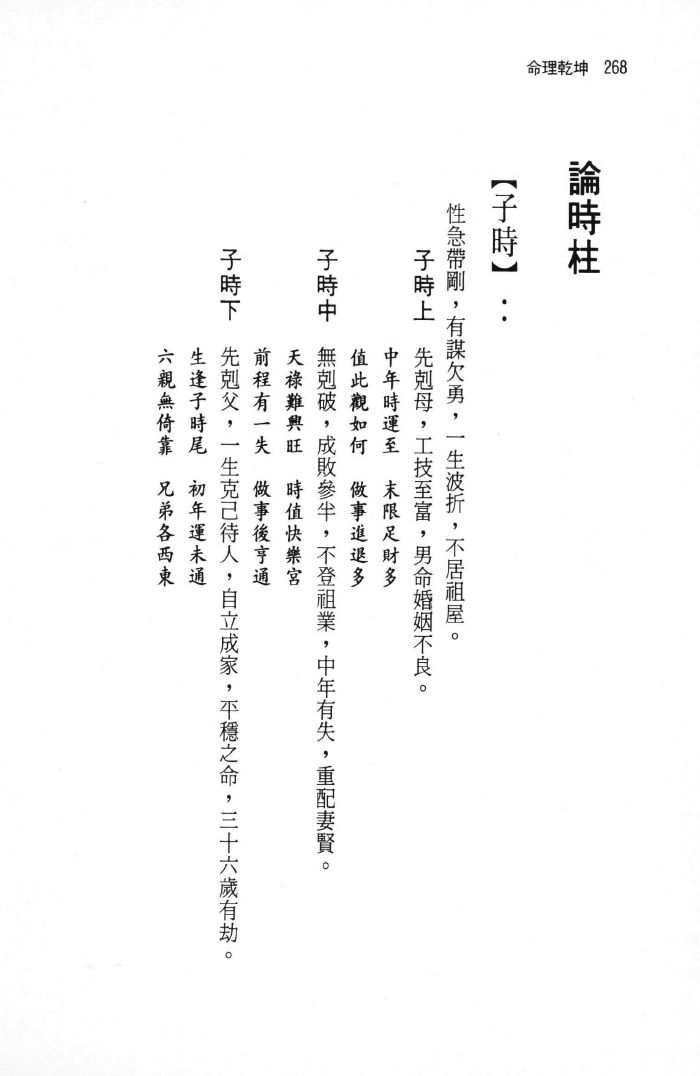 命理乾坤 268

論時柱

【子時】：

性急帶剛，有謀欠勇，一生波折，不居祖屋。

子時上 先剋母，工技至富，男命婚姻不良。

中年時運至　末限足財多
值此觀如何　做事進退多

子時中 無剋破，成敗參半，不登祖業，中年有失，重配妻賢。

天祿難興旺　時值快樂宮
前程有一失　做事後亨通

子時下 先剋父，一生克己待人，自立成家，平穩之命，三十六歲有劫。

生逢子時尾　初年運未通
六親無倚靠　兄弟各西東